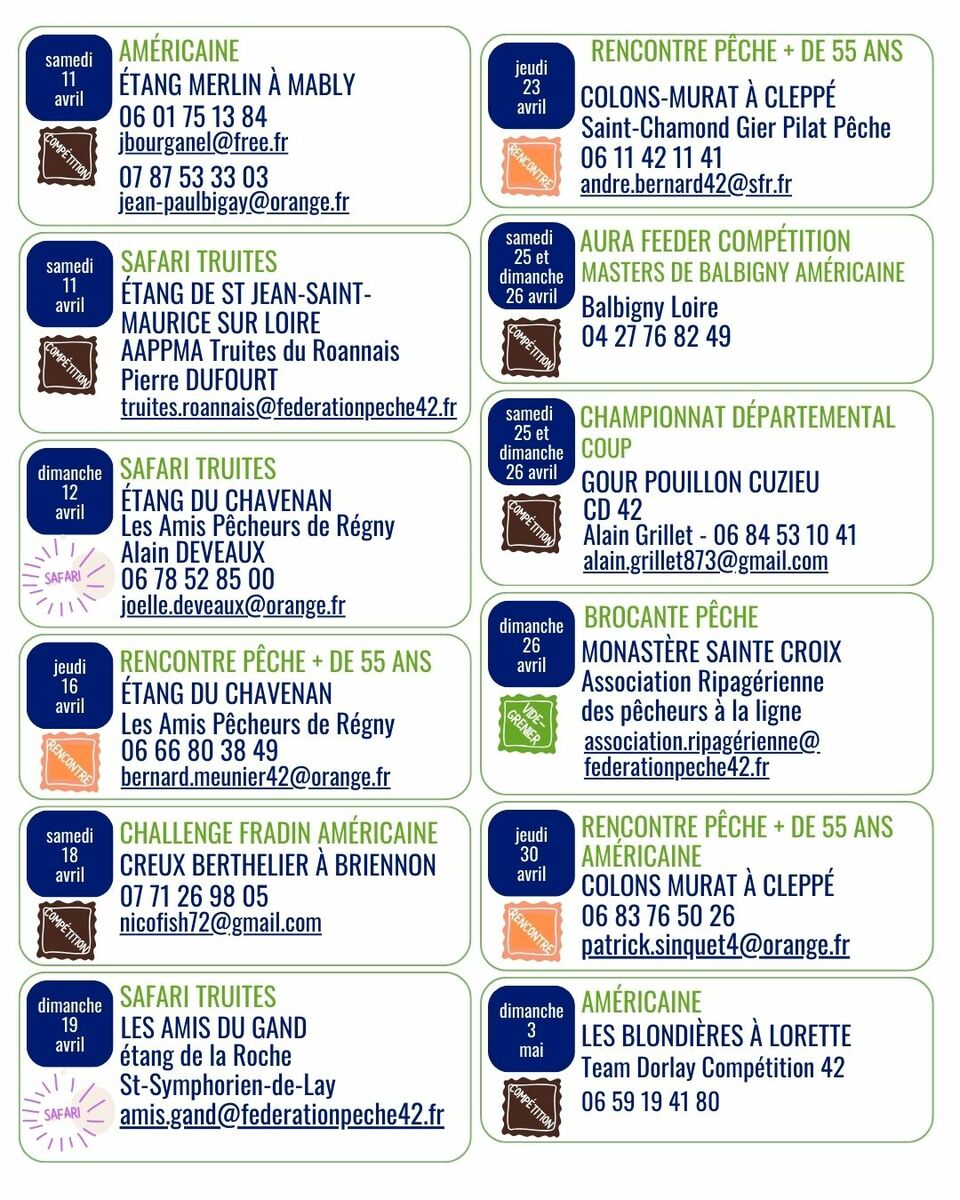 samedi 11 avril

COMPÉTITION

AMÉRICAINE
ÉTANG MERLIN À MABLY
06 01 75 13 84
jbourganel@free.fr
07 87 53 33 03
jean-paulbigay@orange.fr

samedi 11 avril

COMPÉTITION

SAFARI TRUITES
ÉTANG DE ST JEAN-SAINT-MAURICE SUR LOIRE
AAPPMA Truites du Roannais
Pierre DUFOURT
truites.roannais@federationpeche42.fr

dimanche 12 avril

SAFARI

SAFARI TRUITES
ÉTANG DU CHAVENAN
Les Amis Pêcheurs de Régny
Alain DEVEAUX
06 78 52 85 00
joelle.deveaux@orange.fr

jeudi 16 avril

RENCONTRE

RENCONTRE PÊCHE + DE 55 ANS
ÉTANG DU CHAVENAN
Les Amis Pêcheurs de Régny
06 66 80 38 49
bernard.meunier42@orange.fr

samedi 18 avril

COMPÉTITION

CHALLENGE FRADIN AMÉRICAINE
CREUX BERTHELIER À BRIENNON
07 71 26 98 05
nicofish72@gmail.com

dimanche 19 avril

SAFARI

SAFARI TRUITES
LES AMIS DU GAND
étang de la Roche
St-Symphorien-de-Lay
amis.gand@federationpeche42.fr

jeudi 23 avril

RENCONTRE

RENCONTRE PÊCHE + DE 55 ANS
COLONS-MURAT À CLEPPÉ
Saint-Chamond Gier Pilat Pêche
06 11 42 11 41
andre.bernard42@sfr.fr

samedi 25 et dimanche 26 avril

COMPÉTITION

AURA FEEDER COMPÉTITION
MASTERS DE BALBIGNY AMÉRICAINE
Balbigny Loire
04 27 76 82 49

samedi 25 et dimanche 26 avril

COMPÉTITION

CHAMPIONNAT DÉPARTEMENTAL COUP
GOUR POUILLON CUZIEU
CD 42
Alain Grillet - 06 84 53 10 41
alain.grillet873@gmail.com

dimanche 26 avril

VIDE-GRENIER

BROCANTE PÊCHE
MONASTÈRE SAINTE CROIX
Association Ripagérienne des pêcheurs à la ligne
association.ripagérienne@federationpeche42.fr

jeudi 30 avril

RENCONTRE

RENCONTRE PÊCHE + DE 55 ANS AMÉRICAINE
COLONS MURAT À CLEPPÉ
06 83 76 50 26
patrick.sinquet4@orange.fr

dimanche 3 mai

COMPÉTITION

AMÉRICAINE
LES BLONDIÈRES À LORETTE
Team Dorlay Compétition 42
06 59 19 41 80